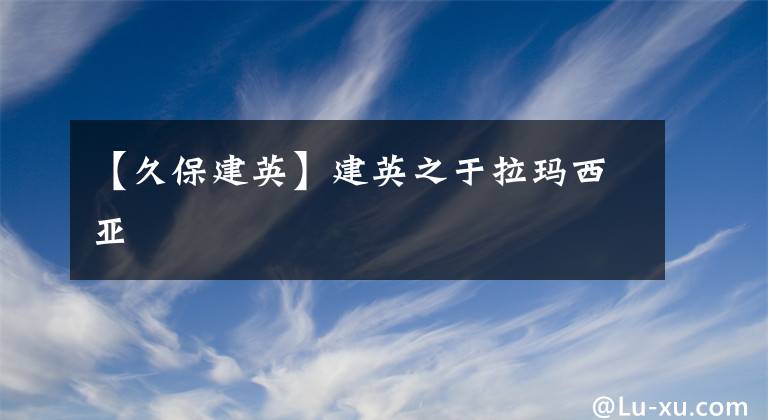 【久保建英】建英之于拉玛西亚

@Lu-xu.com